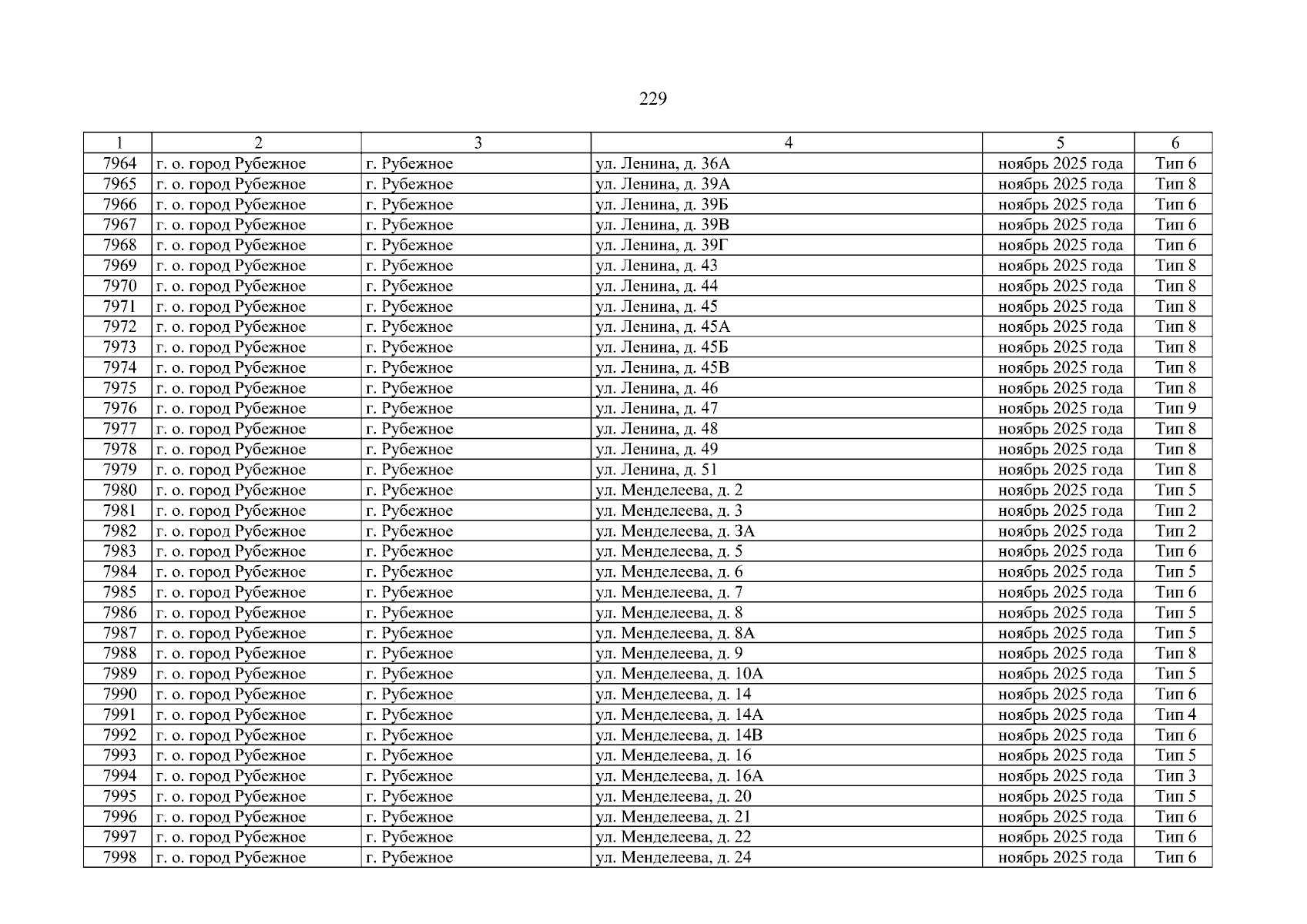 229

| 1 | 2 | 3 | 4 | 5 | 6 |
|---|---|---|---|---|---|
| 7964 | г. о. город Рубежное | г. Рубежное | ул. Ленина, д. 36А | ноябрь 2025 года | Тип 6 |
| 7965 | г. о. город Рубежное | г. Рубежное | ул. Ленина, д. 39А | ноябрь 2025 года | Тип 8 |
| 7966 | г. о. город Рубежное | г. Рубежное | ул. Ленина, д. 39Б | ноябрь 2025 года | Тип 6 |
| 7967 | г. о. город Рубежное | г. Рубежное | ул. Ленина, д. 39В | ноябрь 2025 года | Тип 6 |
| 7968 | г. о. город Рубежное | г. Рубежное | ул. Ленина, д. 39Г | ноябрь 2025 года | Тип 6 |
| 7969 | г. о. город Рубежное | г. Рубежное | ул. Ленина, д. 43 | ноябрь 2025 года | Тип 8 |
| 7970 | г. о. город Рубежное | г. Рубежное | ул. Ленина, д. 44 | ноябрь 2025 года | Тип 8 |
| 7971 | г. о. город Рубежное | г. Рубежное | ул. Ленина, д. 45 | ноябрь 2025 года | Тип 8 |
| 7972 | г. о. город Рубежное | г. Рубежное | ул. Ленина, д. 45А | ноябрь 2025 года | Тип 8 |
| 7973 | г. о. город Рубежное | г. Рубежное | ул. Ленина, д. 45Б | ноябрь 2025 года | Тип 8 |
| 7974 | г. о. город Рубежное | г. Рубежное | ул. Ленина, д. 45В | ноябрь 2025 года | Тип 8 |
| 7975 | г. о. город Рубежное | г. Рубежное | ул. Ленина, д. 46 | ноябрь 2025 года | Тип 8 |
| 7976 | г. о. город Рубежное | г. Рубежное | ул. Ленина, д. 47 | ноябрь 2025 года | Тип 9 |
| 7977 | г. о. город Рубежное | г. Рубежное | ул. Ленина, д. 48 | ноябрь 2025 года | Тип 8 |
| 7978 | г. о. город Рубежное | г. Рубежное | ул. Ленина, д. 49 | ноябрь 2025 года | Тип 8 |
| 7979 | г. о. город Рубежное | г. Рубежное | ул. Ленина, д. 51 | ноябрь 2025 года | Тип 8 |
| 7980 | г. о. город Рубежное | г. Рубежное | ул. Менделеева, д. 2 | ноябрь 2025 года | Тип 5 |
| 7981 | г. о. город Рубежное | г. Рубежное | ул. Менделеева, д. 3 | ноябрь 2025 года | Тип 2 |
| 7982 | г. о. город Рубежное | г. Рубежное | ул. Менделеева, д. 3А | ноябрь 2025 года | Тип 2 |
| 7983 | г. о. город Рубежное | г. Рубежное | ул. Менделеева, д. 5 | ноябрь 2025 года | Тип 6 |
| 7984 | г. о. город Рубежное | г. Рубежное | ул. Менделеева, д. 6 | ноябрь 2025 года | Тип 5 |
| 7985 | г. о. город Рубежное | г. Рубежное | ул. Менделеева, д. 7 | ноябрь 2025 года | Тип 6 |
| 7986 | г. о. город Рубежное | г. Рубежное | ул. Менделеева, д. 8 | ноябрь 2025 года | Тип 5 |
| 7987 | г. о. город Рубежное | г. Рубежное | ул. Менделеева, д. 8А | ноябрь 2025 года | Тип 5 |
| 7988 | г. о. город Рубежное | г. Рубежное | ул. Менделеева, д. 9 | ноябрь 2025 года | Тип 8 |
| 7989 | г. о. город Рубежное | г. Рубежное | ул. Менделеева, д. 10А | ноябрь 2025 года | Тип 5 |
| 7990 | г. о. город Рубежное | г. Рубежное | ул. Менделеева, д. 14 | ноябрь 2025 года | Тип 6 |
| 7991 | г. о. город Рубежное | г. Рубежное | ул. Менделеева, д. 14А | ноябрь 2025 года | Тип 4 |
| 7992 | г. о. город Рубежное | г. Рубежное | ул. Менделеева, д. 14В | ноябрь 2025 года | Тип 6 |
| 7993 | г. о. город Рубежное | г. Рубежное | ул. Менделеева, д. 16 | ноябрь 2025 года | Тип 5 |
| 7994 | г. о. город Рубежное | г. Рубежное | ул. Менделеева, д. 16А | ноябрь 2025 года | Тип 3 |
| 7995 | г. о. город Рубежное | г. Рубежное | ул. Менделеева, д. 20 | ноябрь 2025 года | Тип 5 |
| 7996 | г. о. город Рубежное | г. Рубежное | ул. Менделеева, д. 21 | ноябрь 2025 года | Тип 6 |
| 7997 | г. о. город Рубежное | г. Рубежное | ул. Менделеева, д. 22 | ноябрь 2025 года | Тип 6 |
| 7998 | г. о. город Рубежное | г. Рубежное | ул. Менделеева, д. 24 | ноябрь 2025 года | Тип 6 |